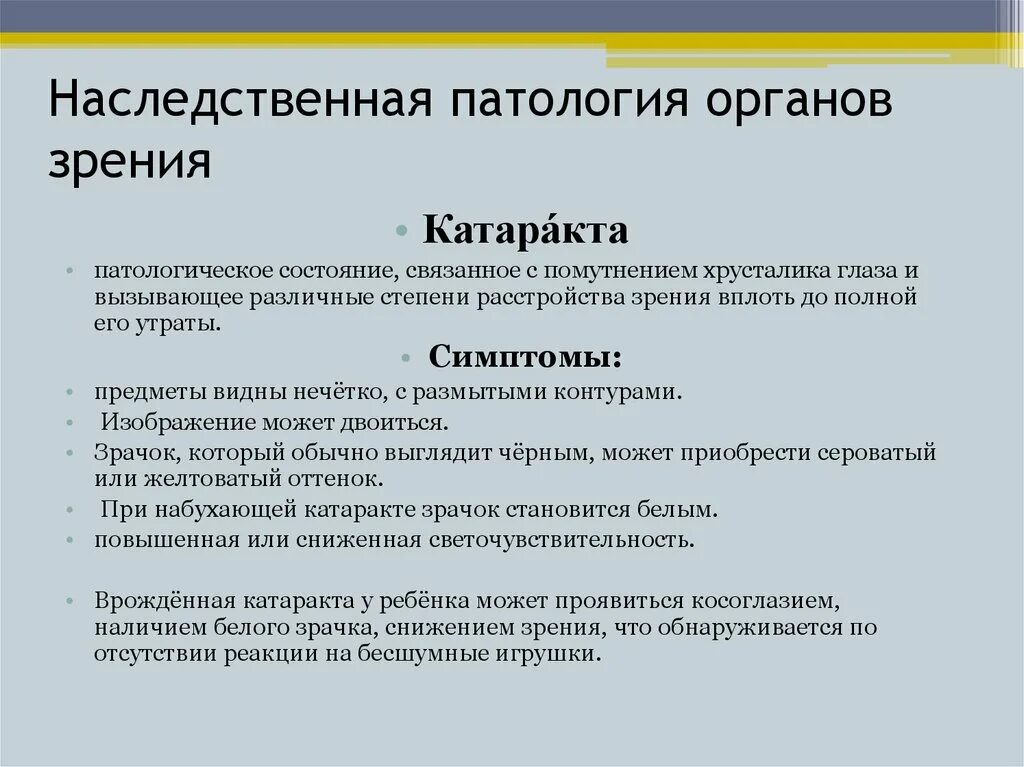 Наследственная патология органов зрения

• Катара́кта

• патологическое состояние, связанное с помутнением хрусталика глаза и вызывающее различные степени расстройства зрения вплоть до полной его утраты.

• Симптомы:

• предметы видны нечётко, с размытыми контурами.
• Изображение может двоиться.
• Зрачок, который обычно выглядит чёрным, может приобрести сероватый или желтоватый оттенок.
• При набухающей катаракте зрачок становится белым.
• повышенная или сниженная светочувствительность.

• Врождённая катаракта у ребёнка может проявиться косоглазием, наличием белого зрачка, снижением зрения, что обнаруживается по отсутствии реакции на бесшумные игрушки.